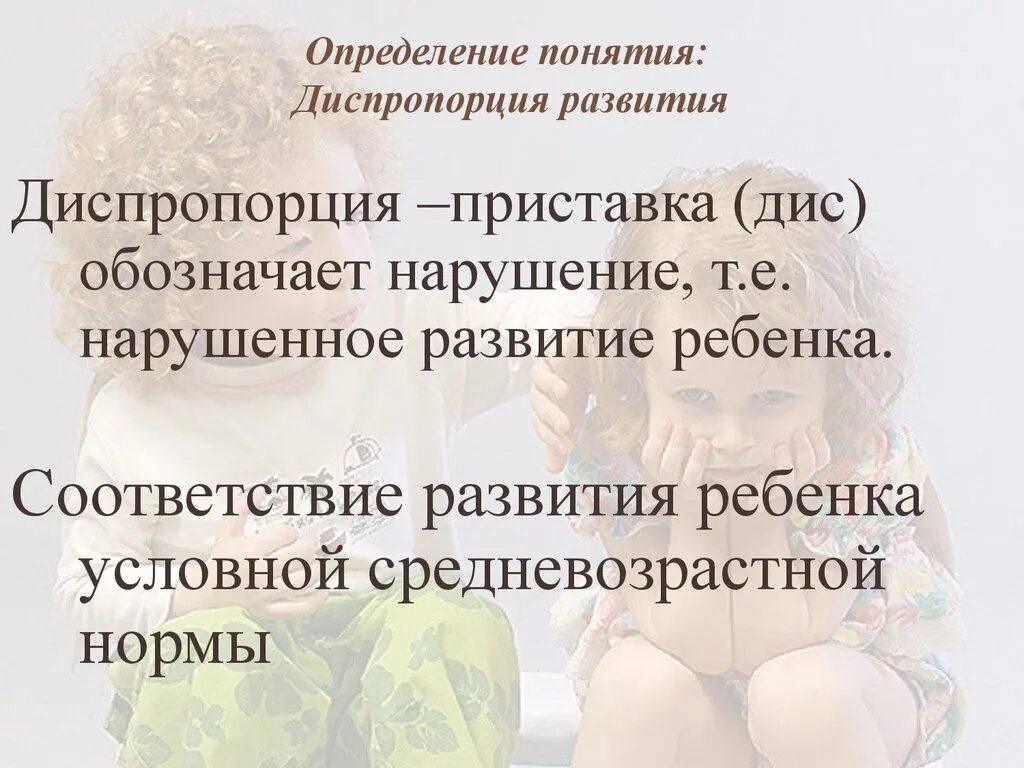 Определение понятия:
Диспропорция развития

Диспропорция –приставка (дис) обозначает нарушение, т.е. нарушенное развитие ребенка.

Соответствие развития ребенка условной средневозрастной нормы